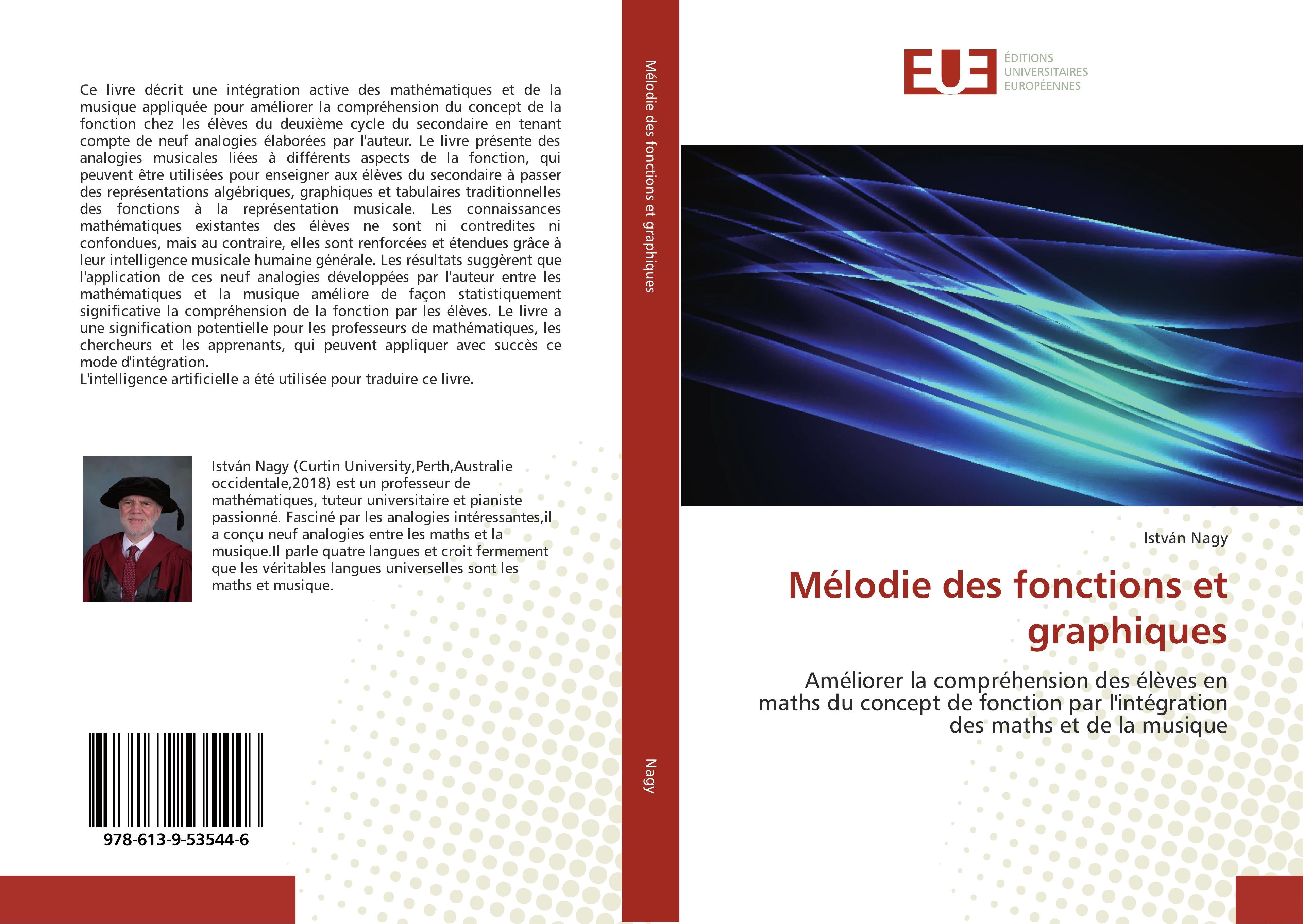 Ce livre décrit une intégration active des mathématiques et de la musique appliquée pour améliorer la compréhension du concept de la fonction chez les élèves du deuxième cycle du secondaire en tenant compte de neuf analogies élaborées par l'auteur. Le livre présente des analogies musicales liées à différents aspects de la fonction, qui peuvent être utilisées pour enseigner aux élèves du secondaire à passer des représentations algébriques, graphiques et tabulaires traditionnelles des fonctions à la représentation musicale. Les connaissances mathématiques existantes des élèves ne sont ni contredites ni confondues, mais au contraire, elles sont renforcées et étendues grâce à leur intelligence musicale humaine générale. Les résultats suggèrent que l'application de ces neuf analogies développées par l'auteur entre les mathématiques et la musique améliore de façon statistiquement significative la compréhension de la fonction par les élèves. Le livre a une signification potentielle pour les professeurs de mathématiques, les chercheurs et les apprenants, qui peuvent appliquer avec succès ce mode d'intégration.
L'intelligence artificielle a été utilisée pour traduire ce livre.

István Nagy (Curtin University,Perth,Australie occidentale,2018) est un professeur de mathématiques, tuteur universitaire et pianiste passionné. Fasciné par les analogies intéressantes,il a conçu neuf analogies entre les maths et la musique.Il parle quatre langues et croit fermement que les véritables langues universelles sont les maths et musique.

978-613-9-53544-6

Mélodie des fonctions et graphiques

Nagy

EUE ÉDITIONS UNIVERSITAIRES EUROPÉENNES

István Nagy

Mélodie des fonctions et graphiques

Améliorer la compréhension des élèves en maths du concept de fonction par l'intégration des maths et de la musique